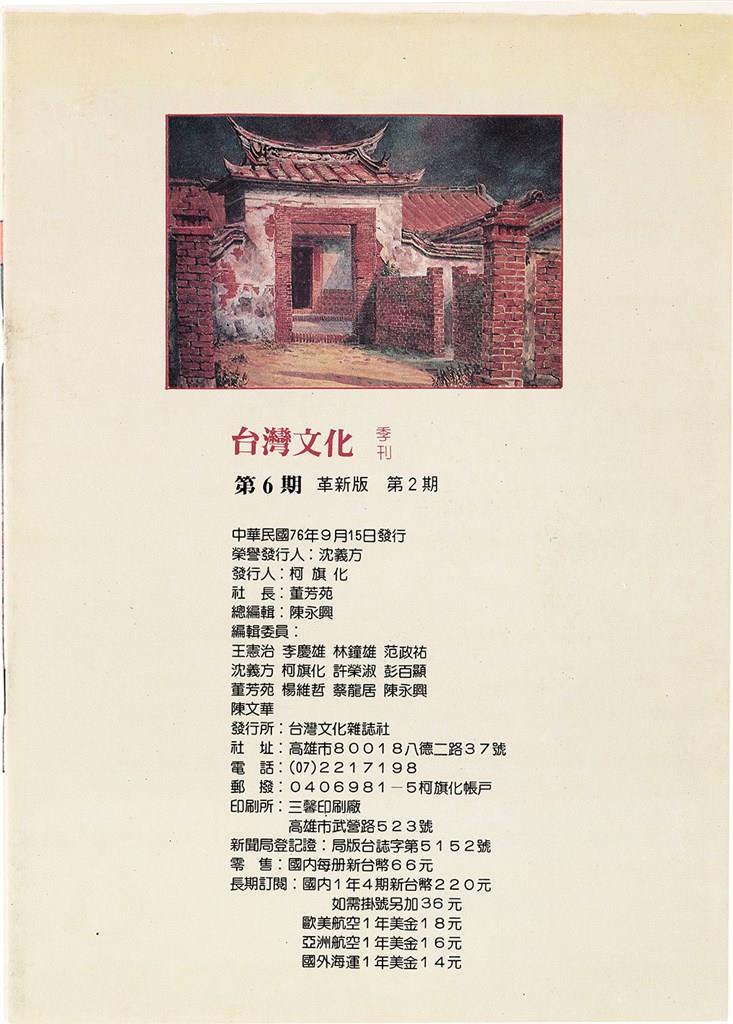 台灣文化 季刊

第6期 革新版 第2期

中華民國76年9月15日發行
榮譽發行人：沈義方
發行人：柯旗化
社長：董芳苑
總編輯：陳永興
編輯委員：
王憲治 李慶雄 林鐘雄 范政祐
沈義方 柯旗化 許榮淑 彭百顯
董芳苑 楊維哲 蔡龍居 陳永興
陳文華
發行所：台灣文化雜誌社
社址：高雄市80018八德二路37號
電話：(07)2217198
郵撥：0406981－5柯旗化帳戶
印刷所：三馨印刷廠
高雄市武營路523號
新聞局登記證：局版台誌字第5152號
零售：國內每册新台幣66元
長期訂閱：國內1年4期新台幣220元
如需掛號另加36元
歐美航空1年美金18元
亞洲航空1年美金16元
國外海運1年美金14元